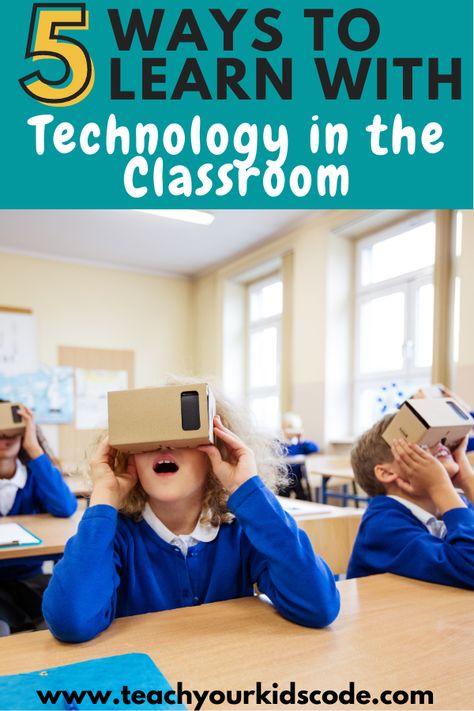 5 WAYS TO LEARN WITH
Technology in the Classroom

www.teachyourkidscode.com